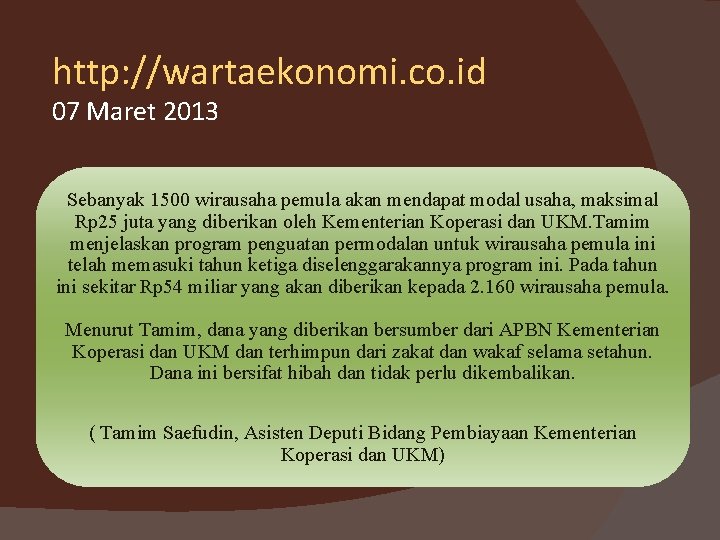 http://wartaekonomi.co.id
07 Maret 2013

Sebanyak 1500 wirausaha pemula akan mendapat modal usaha, maksimal Rp25 juta yang diberikan oleh Kementerian Koperasi dan UKM.Tamim menjelaskan program penguatan permodalan untuk wirausaha pemula ini telah memasuki tahun ketiga diselenggarakannya program ini. Pada tahun ini sekitar Rp54 miliar yang akan diberikan kepada 2.160 wirausaha pemula.

Menurut Tamim, dana yang diberikan bersumber dari APBN Kementerian Koperasi dan UKM dan terhimpun dari zakat dan wakaf selama setahun. Dana ini bersifat hibah dan tidak perlu dikembalikan.

( Tamim Saefudin, Asisten Deputi Bidang Pembiayaan Kementerian Koperasi dan UKM)